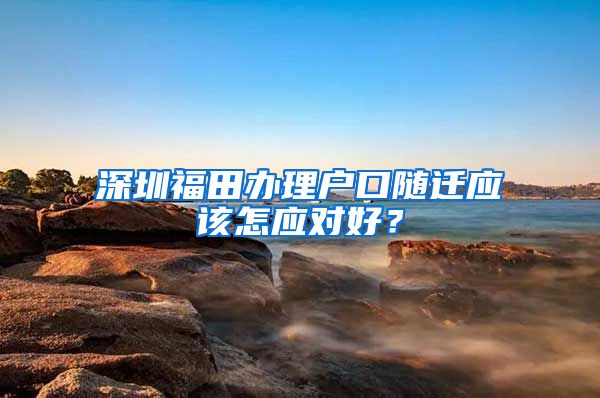 深圳福田办理户口随迁应该怎应对好？